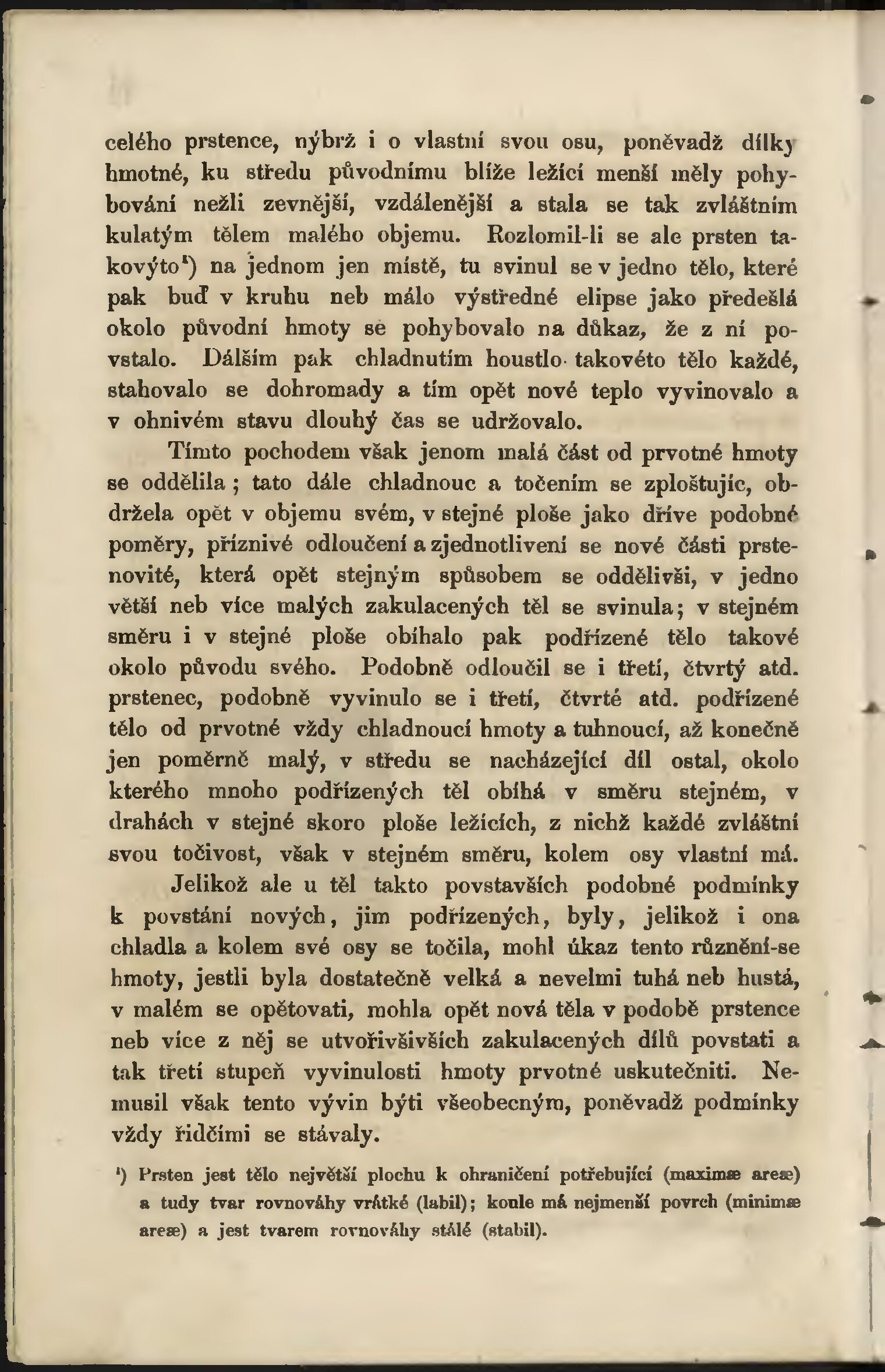 celého prstence, nýbrž i o vlastní svou osu, poněvadž dílky hmotné, ku středu původnímu blíže ležící menší měly pohybování nežli zevnější, vzdálenější a stala se tak zvláštním kulatým tělem malého objemu. Rozlomil-li se ale prsten takovýto¹) na jednom jen místě, tu svinul se v jedno tělo, které pak buď v kruhu neb málo výstředné elipse jako předešlá okolo původní hmoty se pohybovalo na důkaz, že z ní povstalo. Dálším pak chladnutím houstlo takovéto tělo každé, stahovalo se dohromady a tím opět nové teplo vyvinovalo a v ohnivém stavu dlouhý čas se udržovalo.

Tímto pochodem však jenom malá část od prvotné hmoty se oddělila; tato dále chladnouc a točením se zploštujíc, obdržela opět v objemu svém, v stejné ploše jako dříve podobné poměry, příznivé odloučení a zjednotlivení se nové části prstenovité, která opět stejným spůsobem se oddělivši, v jedno větší neb více malých zakulacených těl se svinula; v stejném směru i v stejné ploše obíhalo pak podřízené tělo takové okolo původu svého. Podobně odloučil se i třetí, čtvrtý atd. prstenec, podobně vyvinulo se i třetí, čtvrté atd. podřízené tělo od prvotné vždy chladnoucí hmoty a tuhnoucí, až konečně jen poměrně malý, v středu se nacházející díl ostal, okolo kterého mnoho podřízených těl obíhá v směru stejném, v drahách v stejné skoro ploše ležících, z nichž každé zvláštní svou točivost, však v stejném směru, kolem osy vlastní má.

Jelikož ale u těl takto povstavších podobné podmínky k povstání nových, jim podřízených, byly, jelikož i ona chladla a kolem své osy se točila, mohl úkaz tento různění-se hmoty, jestli byla dostatečně velká a nevelmi tuhá neb hustá, v malém se opětovati, mohla opět nová těla v podobě prstence neb více z něj se utvořivšivších zakulacených dílů povstati a tak třetí stupeň vyvinulosti hmoty prvotné uskutečniti. Nemusil však tento vývin býti všeobecným, poněvadž podmínky vždy řidčími se stávaly.

¹) Prsten jest tělo největší plochu k ohraničení potřebující (maximæ areæ) a tudy tvar rovnováhy vrátké (labil); koule má nejmenší povrch (minimæ areæ) a jest tvarem rovnováhy stálé (stabil).